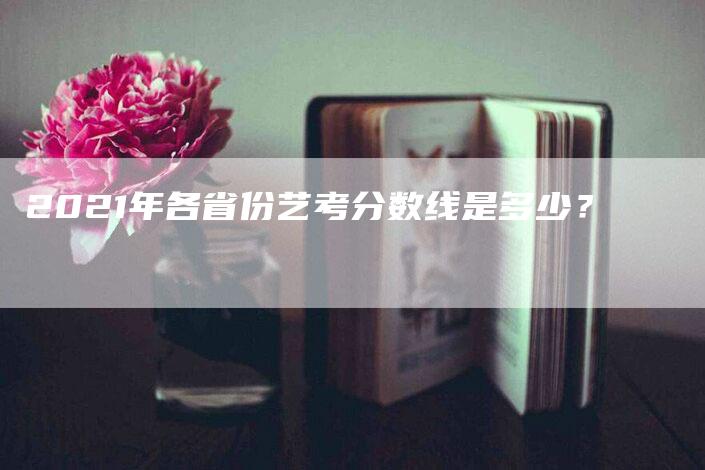 2021年各省份艺考分数线是多少？